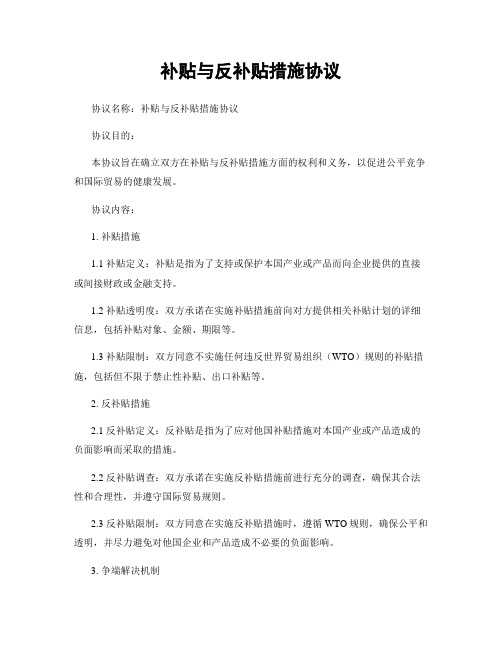 补贴与反补贴措施协议

协议名称：补贴与反补贴措施协议

协议目的：

本协议旨在确立双方在补贴与反补贴措施方面的权利和义务，以促进公平竞争和国际贸易的健康发展。

协议内容：

1. 补贴措施

1.1 补贴定义：补贴是指为了支持或保护本国产业或产品而向企业提供的直接或间接财政或金融支持。

1.2 补贴透明度：双方承诺在实施补贴措施前向对方提供相关补贴计划的详细信息，包括补贴对象、金额、期限等。

1.3 补贴限制：双方同意不实施任何违反世界贸易组织（WTO）规则的补贴措施，包括但不限于禁止性补贴、出口补贴等。

2. 反补贴措施

2.1 反补贴定义：反补贴是指为了应对他国补贴措施对本国产业或产品造成的负面影响而采取的措施。

2.2 反补贴调查：双方承诺在实施反补贴措施前进行充分的调查，确保其合法性和合理性，并遵守国际贸易规则。

2.3 反补贴限制：双方同意在实施反补贴措施时，遵循 WTO 规则，确保公平和透明，并尽力避免对他国企业和产品造成不必要的负面影响。

3. 争端解决机制